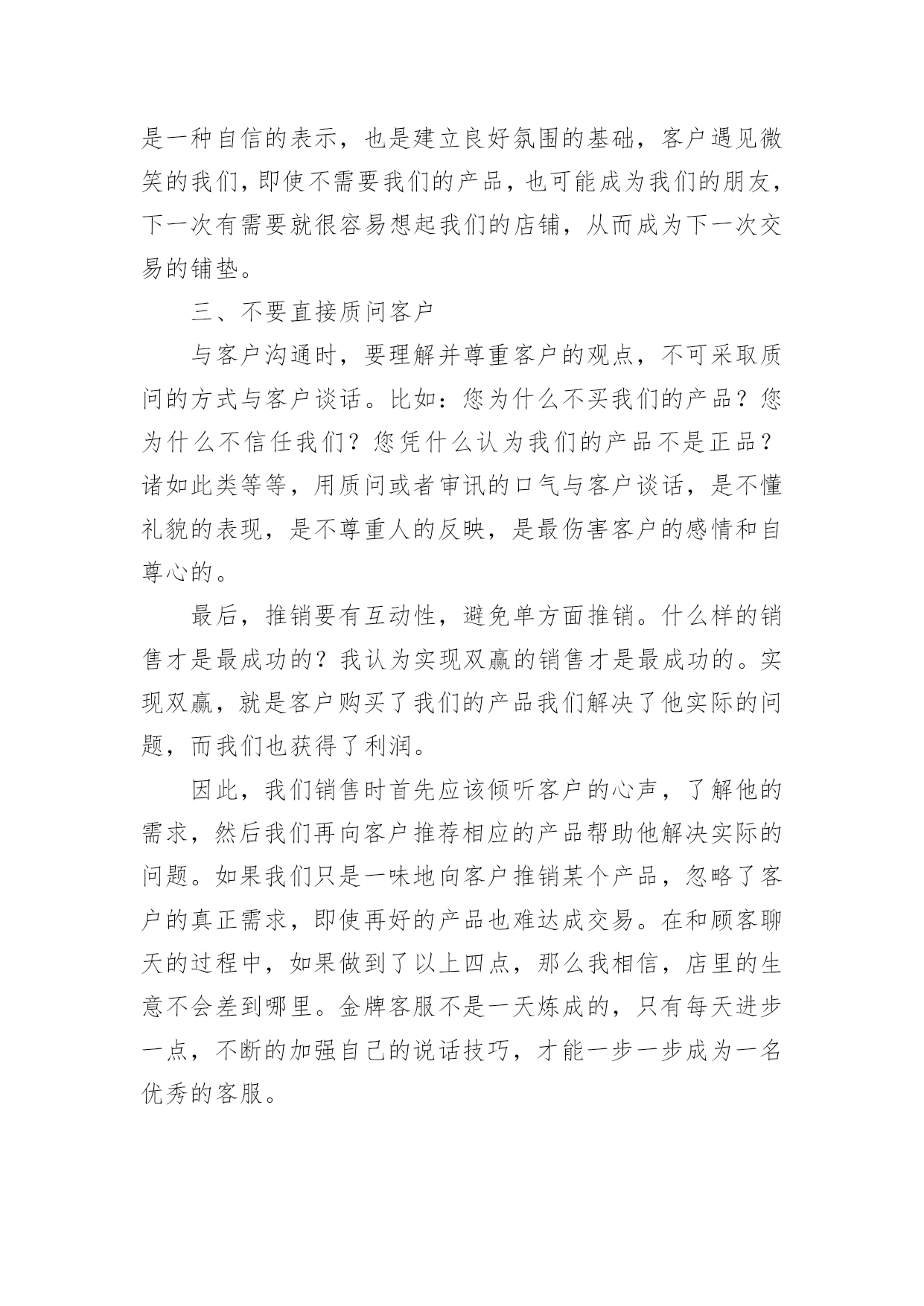 是一种自信的表示，也是建立良好氛围的基础，客户遇见微笑的我们，即使不需要我们的产品，也可能成为我们的朋友，下一次有需要就很容易想起我们的店铺，从而成为下一次交易的铺垫。

三、不要直接质问客户

与客户沟通时，要理解并尊重客户的观点，不可采取质问的方式与客户谈话。比如：您为什么不买我们的产品？您为什么不信任我们？您凭什么认为我们的产品不是正品？诸如此类等等，用质问或者审讯的口气与客户谈话，是不懂礼貌的表现，是不尊重人的反映，是最伤害客户的感情和自尊心的。

最后，推销要有互动性，避免单方面推销。什么样的销售才是最成功的？我认为实现双赢的销售才是最成功的。实现双赢，就是客户购买了我们的产品我们解决了他实际的问题，而我们也获得了利润。

因此，我们销售时首先应该倾听客户的心声，了解他的需求，然后我们再向客户推荐相应的产品帮助他解决实际的问题。如果我们只是一味地向客户推销某个产品，忽略了客户的真正需求，即使再好的产品也难达成交易。在和顾客聊天的过程中，如果做到了以上四点，那么我相信，店里的生意不会差到哪里。金牌客服不是一天炼成的，只有每天进步一点，不断的加强自己的说话技巧，才能一步一步成为一名优秀的客服。